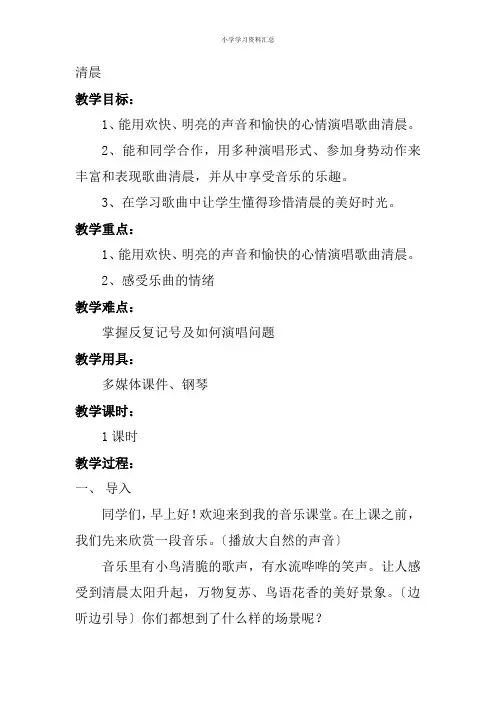 小学学习资料汇总

清晨

教学目标：

1、能用欢快、明亮的声音和愉快的心情演唱歌曲清晨。

2、能和同学合作，用多种演唱形式、参加身势动作来丰富和表现歌曲清晨，并从中享受音乐的乐趣。

3、在学习歌曲中让学生懂得珍惜清晨的美好时光。

教学重点：

1、能用欢快、明亮的声音和愉快的心情演唱歌曲清晨。

2、感受乐曲的情绪

教学难点：

掌握反复记号及如何演唱问题

教学用具：

多媒体课件、钢琴

教学课时：

1 课时

教学过程：

一、 导入

同学们，早上好！欢迎来到我的音乐课堂。在上课之前，我们先来欣赏一段音乐。〔播放大自然的声音〕

音乐里有小鸟清脆的歌声，有水流哗哗的笑声。让人感受到清晨太阳升起，万物复苏、鸟语花香的美好景象。〔边听边引导〕你们都想到了什么样的场景呢？